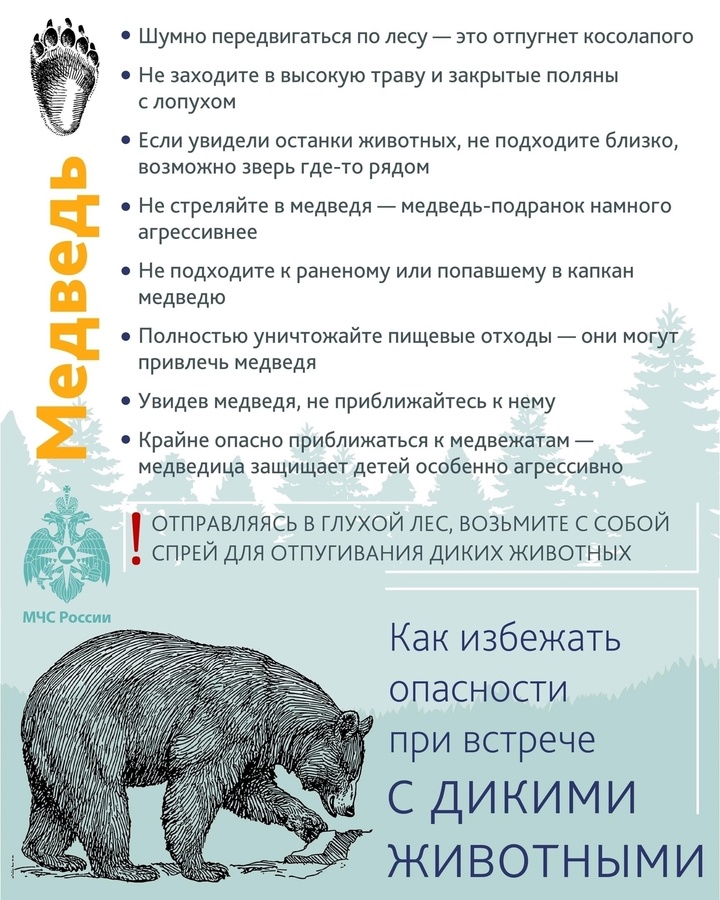 Медведь

• Шумно передвигаться по лесу — это отпугнет косолапого

• Не заходите в высокую траву и закрытые поляны с лопухом

• Если увидели останки животных, не подходите близко, возможно зверь где-то рядом

• Не стреляйте в медведя — медведь-подранок намного агрессивнее

• Не подходите к раненому или попавшему в капкан медведю

• Полностью уничтожайте пищевые отходы — они могут привлечь медведя

• Увидев медведя, не приближайтесь к нему

• Крайне опасно приближаться к медвежатам — медведица защищает детей особенно агрессивно

! ОТПРАВЛЯЯСЬ В ГЛУХОЙ ЛЕС, ВОЗЬМИТЕ С СОБОЙ СПРЕЙ ДЛЯ ОТПУГИВАНИЯ ДИКИХ ЖИВОТНЫХ

МЧС России

Как избежать опасности при встрече С ДИКИМИ ЖИВОТНЫМИ